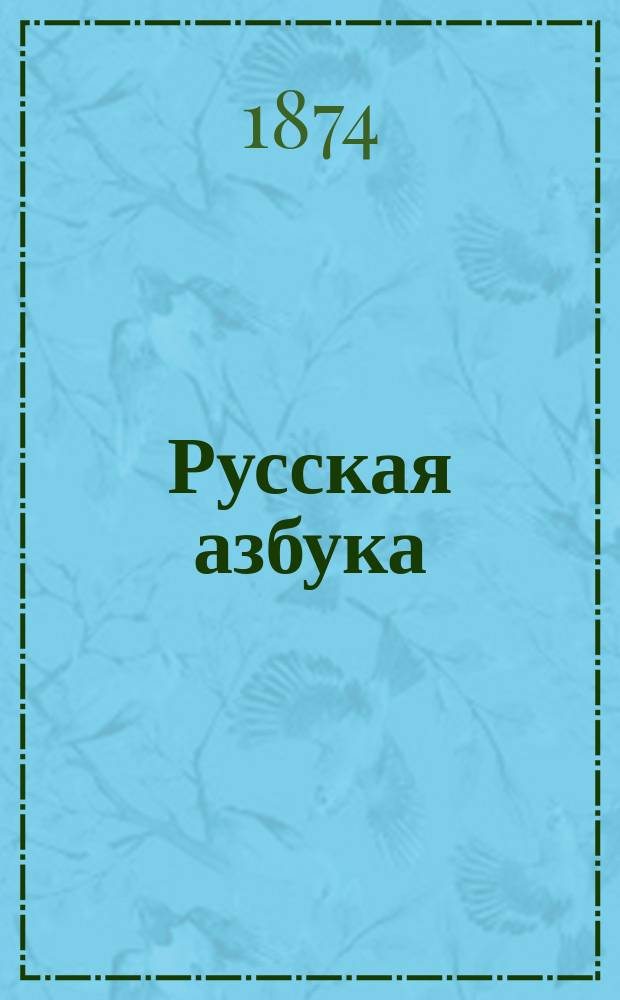 1874

Русская азбука